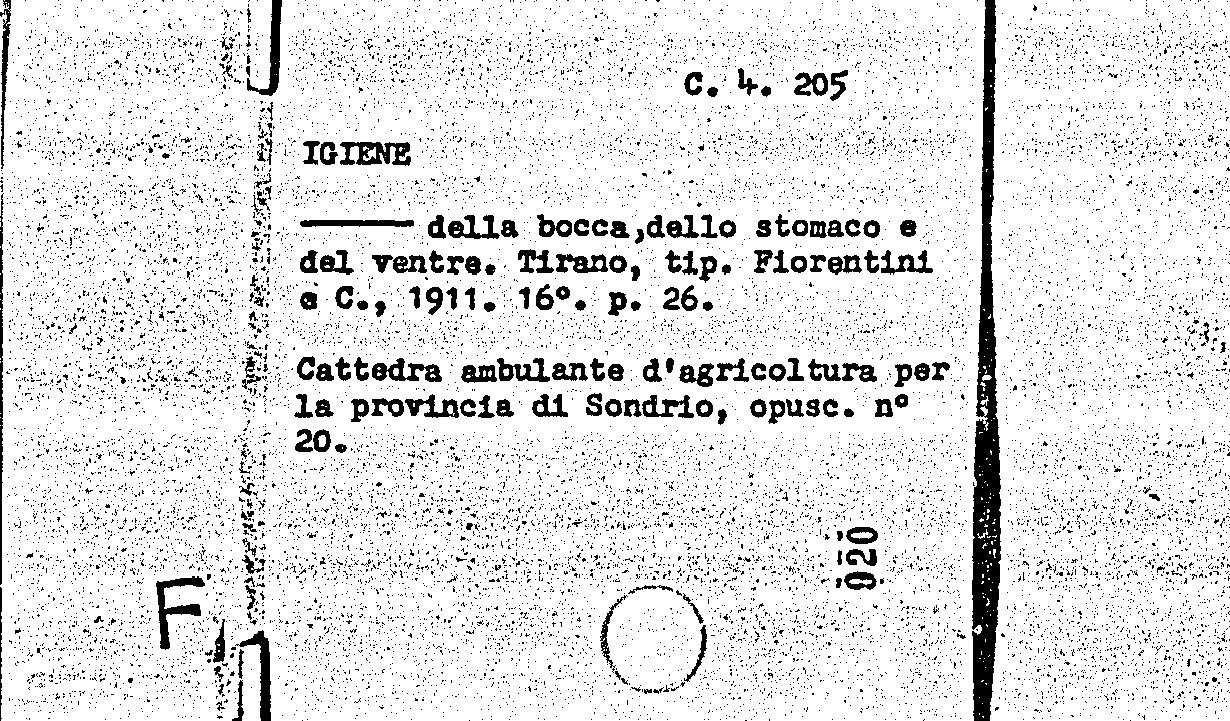 C. 4. 205

IGIENE

——— della bocca,dello stomaco e del ventre. Tirano, tip. Fiorentini e C., 1911. 16°. p. 26.

Cattedra ambulante d'agricoltura per la provincia di Sondrio, opusc. n° 20.

020

F